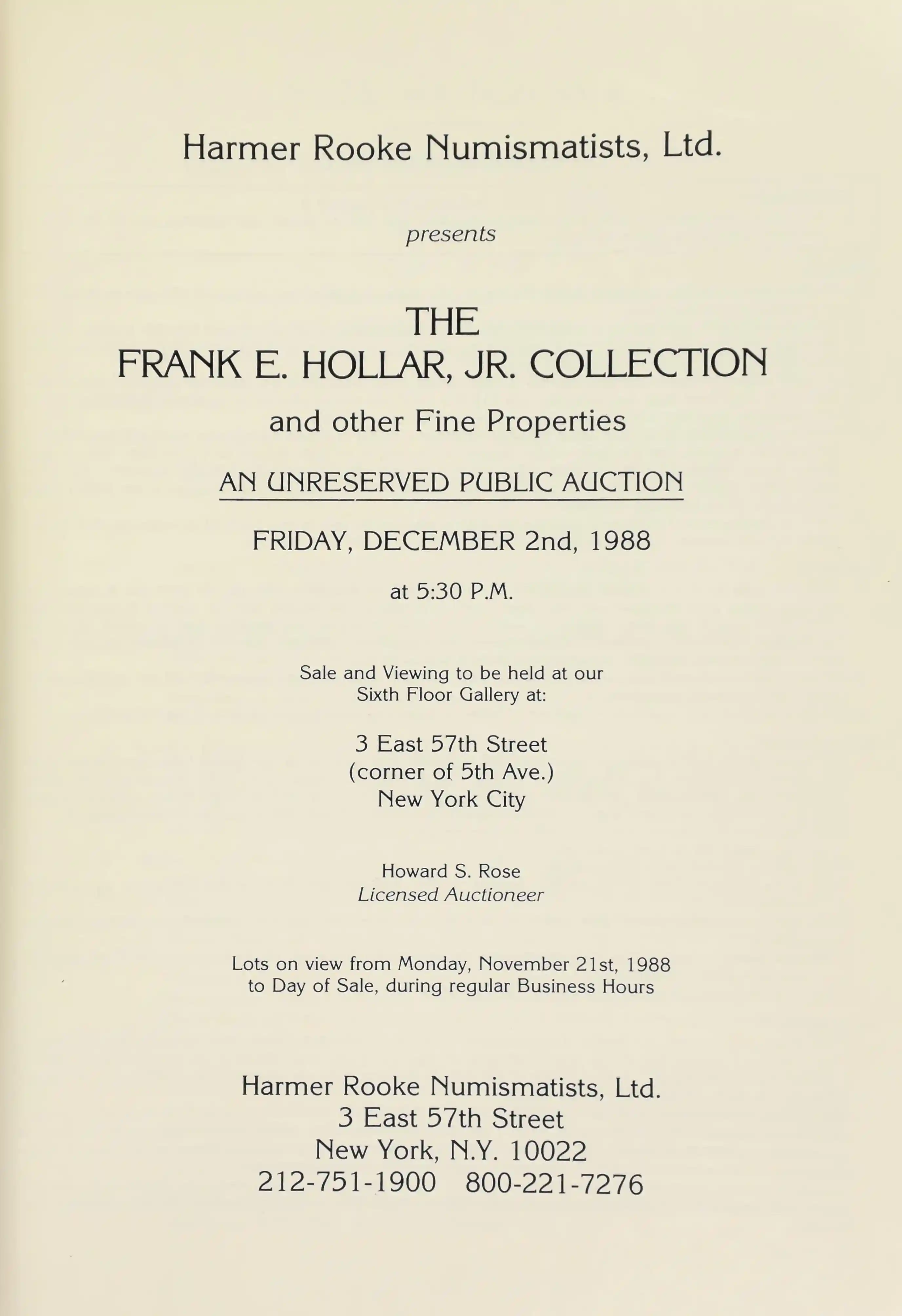 Harmer Rooke Numismatists, Ltd.

presents

THE
FRANK E. HOLLAR, JR. COLLECTION

and other Fine Properties

AN UNRESERVED PUBLIC AUCTION

FRIDAY, DECEMBER 2nd, 1988

at 5:30 P.M.

Sale and Viewing to be held at our Sixth Floor Gallery at:

3 East 57th Street
(corner of 5th Ave.)
New York City

Howard S. Rose
Licensed Auctioneer

Lots on view from Monday, November 21st, 1988 to Day of Sale, during regular Business Hours

Harmer Rooke Numismatists, Ltd.
3 East 57th Street
New York, N.Y. 10022
212-751-1900 800-221-7276